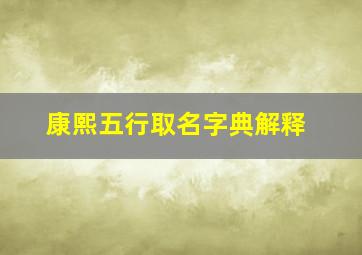 康熙五行取名字典解释